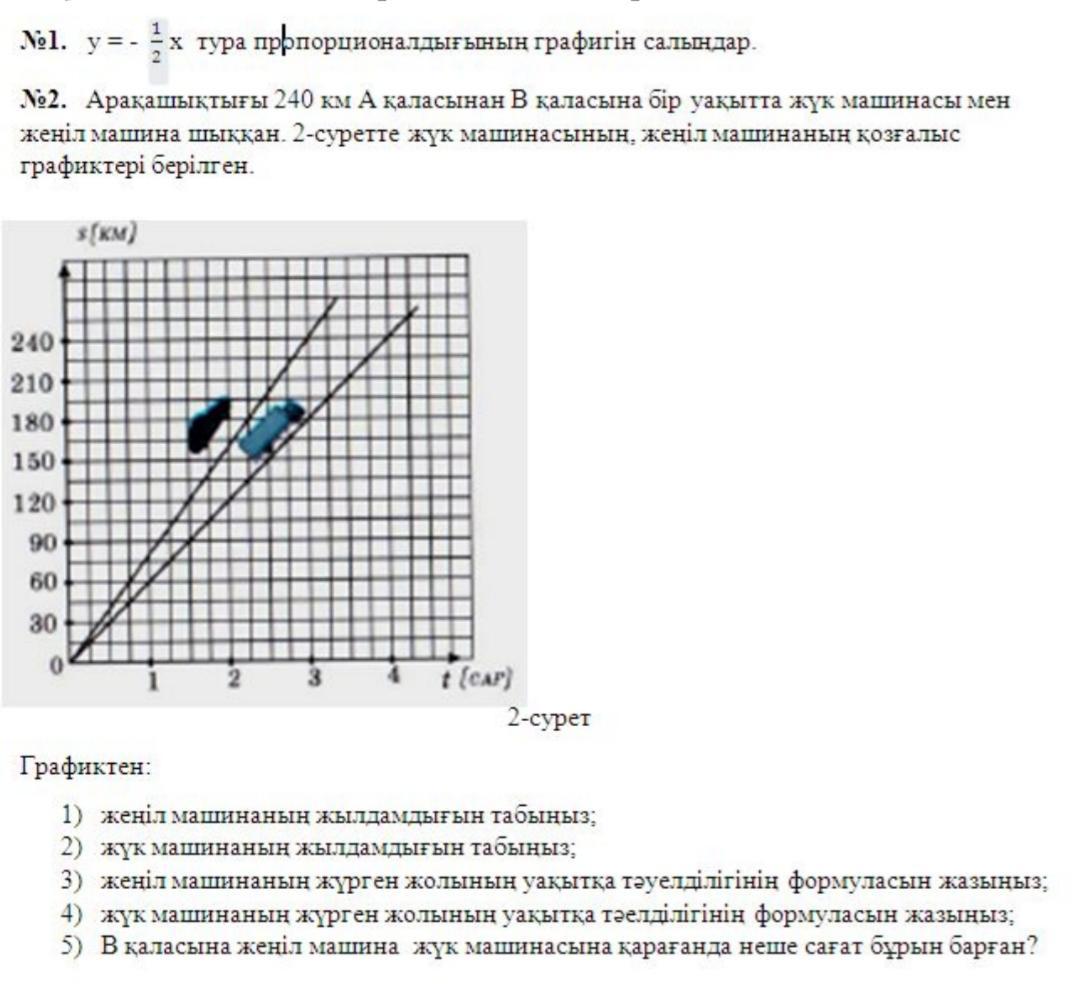 №1. $y = -\frac{1}{2}x$ тура пропорционалдығының графигін салыңдар.

№2. Арақашықтығы 240 км А қаласынан В қаласына бір уақытта жүк машинасы мен жеңіл машина шыққан. 2-суретте жүк машинасының, жеңіл машинаның қозғалыс графиктері берілген.

s(км)
240
210
180
150
120
90
60
30
0
1
2
3
4
t (сағ)

2-сурет

Графиктен:

1) жеңіл машинаның жылдамдығын табыңыз;
2) жүк машинаның жылдамдығын табыңыз;
3) жеңіл машинаның жүрген жолының уақытқа тәуелділігінің формуласын жазыңыз;
4) жүк машинаның жүрген жолының уақытқа тәелділігінің формуласын жазыңыз;
5) В қаласына жеңіл машина жүк машинасына қарағанда неше сағат бұрын барған?